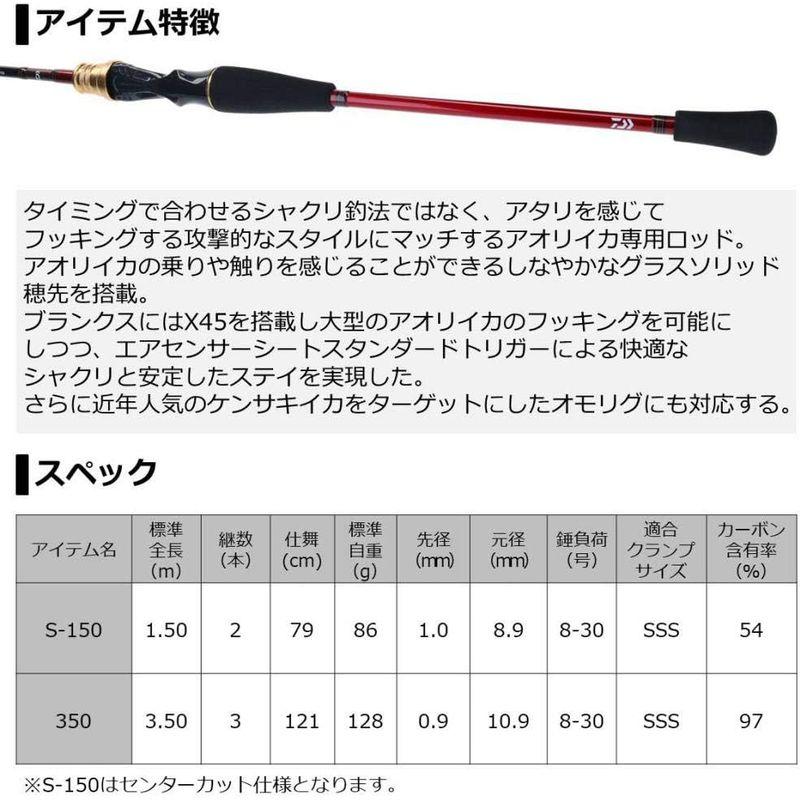 アイテム特徴

タイミングで合わせるシャクリ釣法ではなく、アタリを感じてフッキングする攻撃的なスタイルにマッチするアオリイカ専用ロッド。アオリイカの乗りや触りを感じることができるしなやかなグラスソリッド穂先を搭載。ブランクスにはX45を搭載し大型のアオリイカのフッキングを可能にしつつ、エアセンサーシートスタンダードトリガーによる快適なシャクリと安定したステイを実現した。さらに近年人気のケンサキイカをターゲットにしたオモリグにも対応する。

スペック

| アイテム名 | 標準全長(m) | 継数(本) | 仕舞(cm) | 標準自重(g) | 先径(mm) | 元径(mm) | 錘負荷(号) | 適合クランプサイズ | カーボン含有率(%) |
|---|---|---|---|---|---|---|---|---|---|
| S-150 | 1.50 | 2 | 79 | 86 | 1.0 | 8.9 | 8-30 | SSS | 54 |
| 350 | 3.50 | 3 | 121 | 128 | 0.9 | 10.9 | 8-30 | SSS | 97 |

※S-150はセンターカット仕様となります。